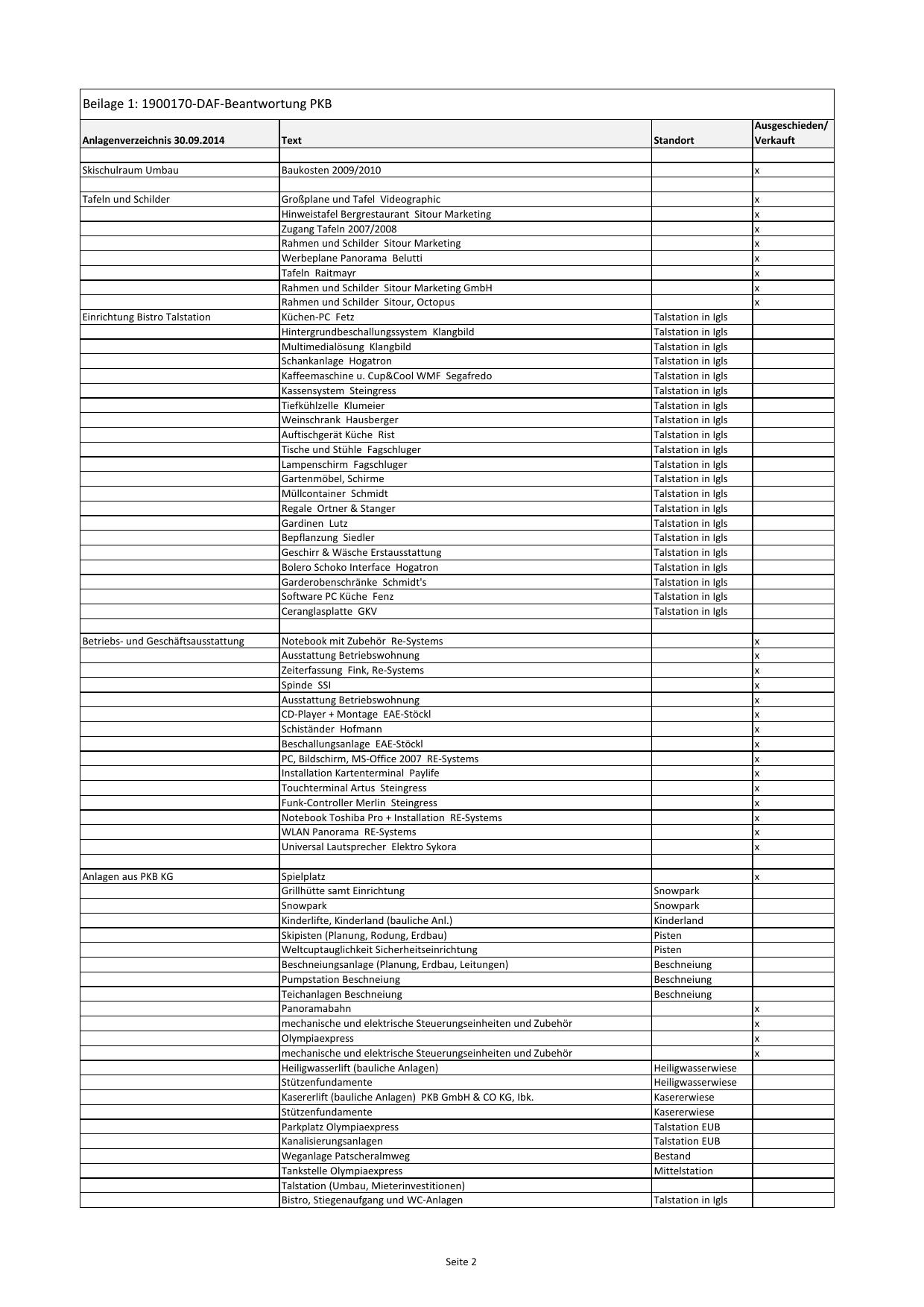 Beilage 1: 1900170-DAF-Beantwortung PKB

| Anlagenverzeichnis 30.09.2014 | Text | Standort | Ausgeschieden/ Verkauft |
|---|---|---|---|
| | | | |
| Skischulraum Umbau | Baukosten 2009/2010 | | x |
| | | | |
| Tafeln und Schilder | Großplane und Tafel Videographic | | x |
| | Hinweistafel Bergrestaurant Sitour Marketing | | x |
| | Zugang Tafeln 2007/2008 | | x |
| | Rahmen und Schilder Sitour Marketing | | x |
| | Werbeplane Panorama Belutti | | x |
| | Tafeln Raitmayr | | x |
| | Rahmen und Schilder Sitour Marketing GmbH | | x |
| | Rahmen und Schilder Sitour, Octopus | | x |
| Einrichtung Bistro Talstation | Küchen-PC Fetz | Talstation in Igls | |
| | Hintergrundbeschallungssystem Klangbild | Talstation in Igls | |
| | Multimedialösung Klangbild | Talstation in Igls | |
| | Schankanlage Hogatron | Talstation in Igls | |
| | Kaffeemaschine u. Cup&Cool WMF Segafredo | Talstation in Igls | |
| | Kassensystem Steingress | Talstation in Igls | |
| | Tiefkühlzelle Klumeier | Talstation in Igls | |
| | Weinschrank Hausberger | Talstation in Igls | |
| | Auftischgerät Küche Rist | Talstation in Igls | |
| | Tische und Stühle Fagschluger | Talstation in Igls | |
| | Lampenschirm Fagschluger | Talstation in Igls | |
| | Gartenmöbel, Schirme | Talstation in Igls | |
| | Müllcontainer Schmidt | Talstation in Igls | |
| | Regale Ortner & Stanger | Talstation in Igls | |
| | Gardinen Lutz | Talstation in Igls | |
| | Bepflanzung Siedler | Talstation in Igls | |
| | Geschirr & Wäsche Erstausstattung | Talstation in Igls | |
| | Bolero Schoko Interface Hogatron | Talstation in Igls | |
| | Garderobenschränke Schmidt's | Talstation in Igls | |
| | Software PC Küche Fenz | Talstation in Igls | |
| | Ceranglasplatte GKV | Talstation in Igls | |
| | | | |
| Betriebs- und Geschäftsausstattung | Notebook mit Zubehör Re-Systems | | x |
| | Ausstattung Betriebswohnung | | x |
| | Zeiterfassung Fink, Re-Systems | | x |
| | Spinde SSI | | x |
| | Ausstattung Betriebswohnung | | x |
| | CD-Player + Montage EAE-Stöckl | | x |
| | Schiständer Hofmann | | x |
| | Beschallungsanlage EAE-Stöckl | | x |
| | PC, Bildschirm, MS-Office 2007 RE-Systems | | x |
| | Installation Kartenterminal Paylife | | x |
| | Touchterminal Artus Steingress | | x |
| | Funk-Controller Merlin Steingress | | x |
| | Notebook Toshiba Pro + Installation RE-Systems | | x |
| | WLAN Panorama RE-Systems | | x |
| | Universal Lautsprecher Elektro Sykora | | x |
| | | | |
| Anlagen aus PKB KG | Spielplatz | | x |
| | Grillhütte samt Einrichtung | Snowpark | |
| | Snowpark | Snowpark | |
| | Kinderlifte, Kinderland (bauliche Anl.) | Kinderland | |
| | Skipisten (Planung, Rodung, Erdbau) | Pisten | |
| | Weltcuptauglichkeit Sicherheitseinrichtung | Pisten | |
| | Beschneiungsanlage (Planung, Erdbau, Leitungen) | Beschneiung | |
| | Pumpstation Beschneiung | Beschneiung | |
| | Teichanlagen Beschneiung | Beschneiung | |
| | Panoramabahn | | x |
| | mechanische und elektrische Steuerungseinheiten und Zubehör | | x |
| | Olympiaexpress | | x |
| | mechanische und elektrische Steuerungseinheiten und Zubehör | | x |
| | Heiligwasserlift (bauliche Anlagen) | Heiligwasserwiese | |
| | Stützenfundamente | Heiligwasserwiese | |
| | Kasererlift (bauliche Anlagen) PKB GmbH & CO KG, Ibk. | Kasererwiese | |
| | Stützenfundamente | Kasererwiese | |
| | Parkplatz Olympiaexpress | Talstation EUB | |
| | Kanalisierungsanlagen | Talstation EUB | |
| | Weganlage Patscheralmweg | Bestand | |
| | Tankstelle Olympiaexpress | Mittelstation | |
| | Talstation (Umbau, Mieterinvestitionen) | | |
| | Bistro, Stiegenaufgang und WC-Anlagen | Talstation in Igls | |

Seite 2